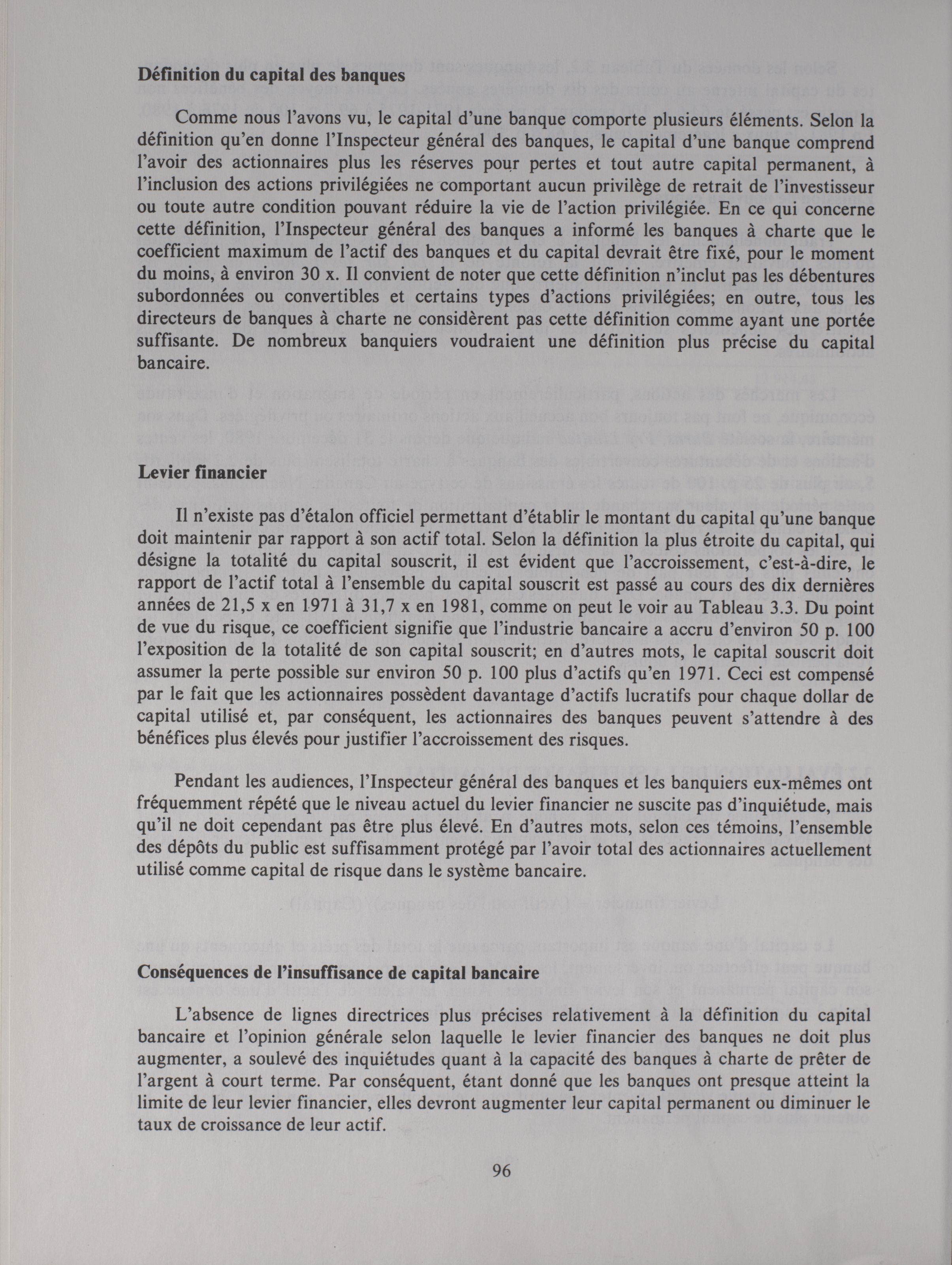 **Définition du capital des banques**

Comme nous l'avons vu, le capital d'une banque comporte plusieurs éléments. Selon la définition qu'en donne l'Inspecteur général des banques, le capital d'une banque comprend l'avoir des actionnaires plus les réserves pour pertes et tout autre capital permanent, à l'inclusion des actions privilégiées ne comportant aucun privilège de retrait de l'investisseur ou toute autre condition pouvant réduire la vie de l'action privilégiée. En ce qui concerne cette définition, l'Inspecteur général des banques a informé les banques à charte que le coefficient maximum de l'actif des banques et du capital devrait être fixé, pour le moment du moins, à environ 30 x. Il convient de noter que cette définition n'inclut pas les débentures subordonnées ou convertibles et certains types d'actions privilégiées; en outre, tous les directeurs de banques à charte ne considèrent pas cette définition comme ayant une portée suffisante. De nombreux banquiers voudraient une définition plus précise du capital bancaire.

**Levier financier**

Il n'existe pas d'étalon officiel permettant d'établir le montant du capital qu'une banque doit maintenir par rapport à son actif total. Selon la définition la plus étroite du capital, qui désigne la totalité du capital souscrit, il est évident que l'accroissement, c'est-à-dire, le rapport de l'actif total à l'ensemble du capital souscrit est passé au cours des dix dernières années de 21,5 x en 1971 à 31,7 x en 1981, comme on peut le voir au Tableau 3.3. Du point de vue du risque, ce coefficient signifie que l'industrie bancaire a accru d'environ 50 p. 100 l'exposition de la totalité de son capital souscrit; en d'autres mots, le capital souscrit doit assumer la perte possible sur environ 50 p. 100 plus d'actifs qu'en 1971. Ceci est compensé par le fait que les actionnaires possèdent davantage d'actifs lucratifs pour chaque dollar de capital utilisé et, par conséquent, les actionnaires des banques peuvent s'attendre à des bénéfices plus élevés pour justifier l'accroissement des risques.

Pendant les audiences, l'Inspecteur général des banques et les banquiers eux-mêmes ont fréquemment répété que le niveau actuel du levier financier ne suscite pas d'inquiétude, mais qu'il ne doit cependant pas être plus élevé. En d'autres mots, selon ces témoins, l'ensemble des dépôts du public est suffisamment protégé par l'avoir total des actionnaires actuellement utilisé comme capital de risque dans le système bancaire.

**Conséquences de l'insuffisance de capital bancaire**

L'absence de lignes directrices plus précises relativement à la définition du capital bancaire et l'opinion générale selon laquelle le levier financier des banques ne doit plus augmenter, a soulevé des inquiétudes quant à la capacité des banques à charte de prêter de l'argent à court terme. Par conséquent, étant donné que les banques ont presque atteint la limite de leur levier financier, elles devront augmenter leur capital permanent ou diminuer le taux de croissance de leur actif.

96